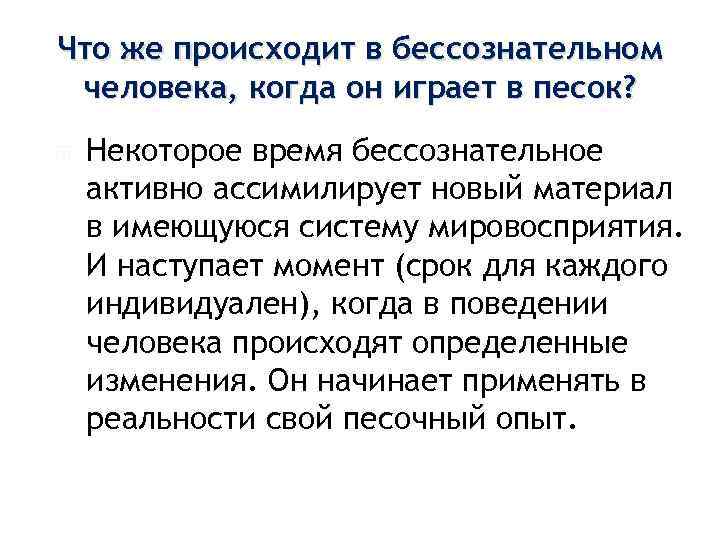 Что же происходит в бессознательном человека, когда он играет в песок?

Некоторое время бессознательное активно ассимилирует новый материал в имеющуюся систему мировосприятия. И наступает момент (срок для каждого индивидуален), когда в поведении человека происходят определенные изменения. Он начинает применять в реальности свой песочный опыт.